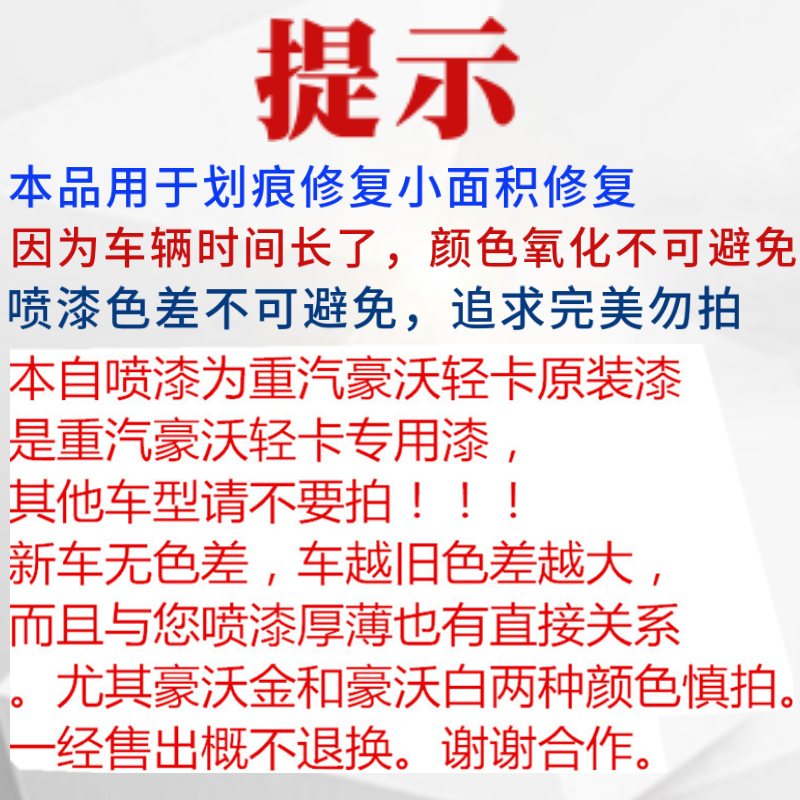 提示

本品用于划痕修复小面积修复
因为车辆时间长了，颜色氧化不可避免
喷漆色差不可避免，追求完美勿拍

本自喷漆为重汽豪沃轻卡原装漆
是重汽豪沃轻卡专用漆，
其他车型请不要拍！！！
新车无色差，车越旧色差越大，
而且与您喷漆厚薄也有直接关系
。尤其豪沃金和豪沃白两种颜色慎拍。
一经售出概不退换。谢谢合作。